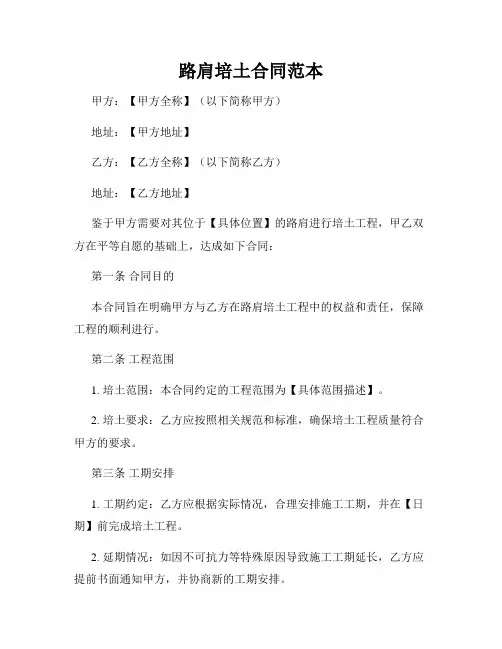 路肩培土合同范本

甲方：【甲方全称】（以下简称甲方）

地址：【甲方地址】

乙方：【乙方全称】（以下简称乙方）

地址：【乙方地址】

鉴于甲方需要对其位于【具体位置】的路肩进行培土工程，甲乙双方在平等自愿的基础上，达成如下合同：

第一条 合同目的

本合同旨在明确甲方与乙方在路肩培土工程中的权益和责任，保障工程的顺利进行。

第二条 工程范围

1. 培土范围：本合同约定的工程范围为【具体范围描述】。

2. 培土要求：乙方应按照相关规范和标准，确保培土工程质量符合甲方的要求。

第三条 工期安排

1. 工期约定：乙方应根据实际情况，合理安排施工工期，并在【日期】前完成培土工程。

2. 延期情况：如因不可抗力等特殊原因导致施工工期延长，乙方应提前书面通知甲方，并协商新的工期安排。